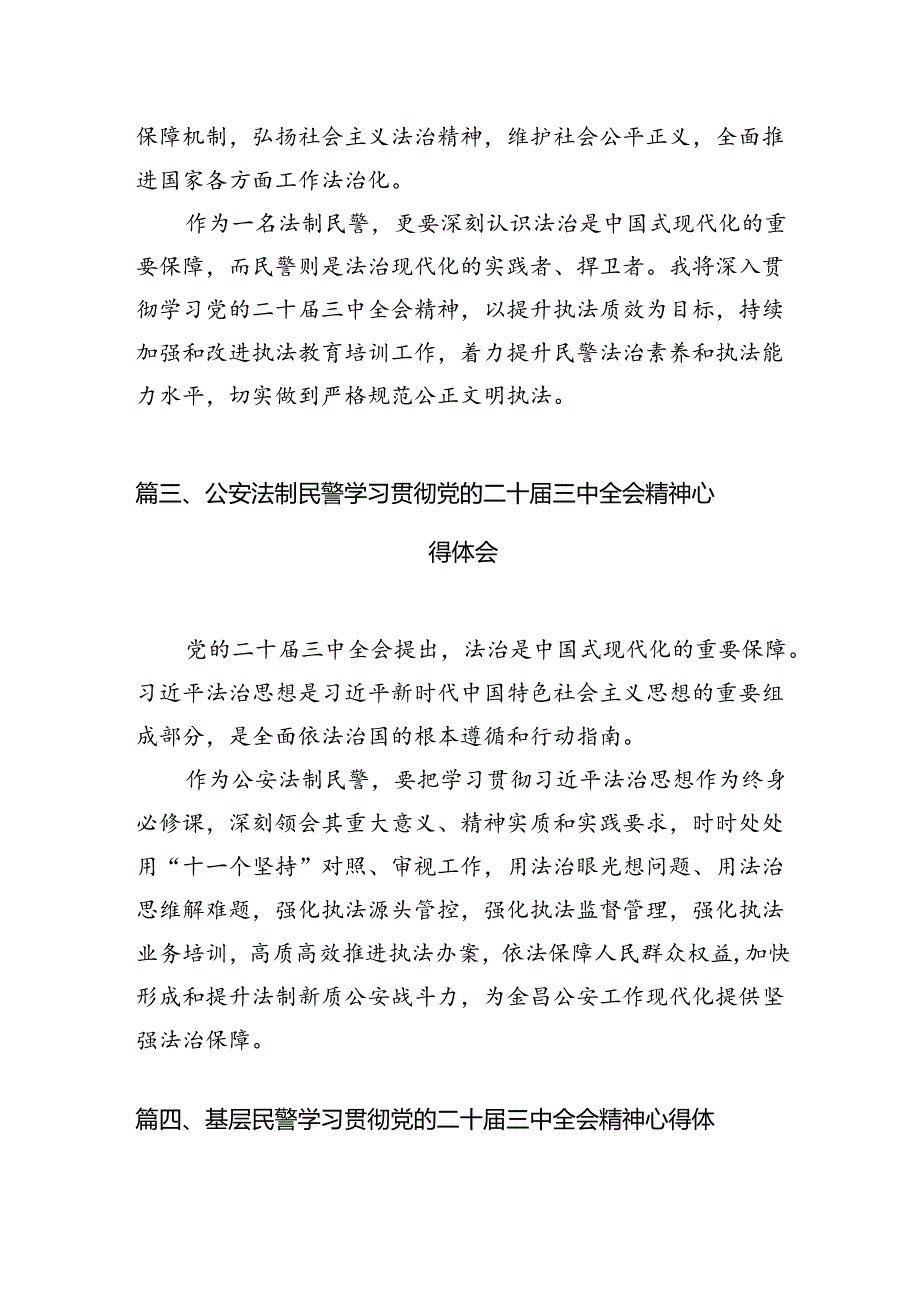 保障机制，弘扬社会主义法治精神，维护社会公平正义，全面推进国家各方面工作法治化。

作为一名法制民警，更要深刻认识法治是中国式现代化的重要保障，而民警则是法治现代化的实践者、捍卫者。我将深入贯彻学习党的二十届三中全会精神，以提升执法质效为目标，持续加强和改进执法教育培训工作，着力提升民警法治素养和执法能力水平，切实做到严格规范公正文明执法。

篇三、公安法制民警学习贯彻党的二十届三中全会精神心得体会

党的二十届三中全会提出，法治是中国式现代化的重要保障。习近平法治思想是习近平新时代中国特色社会主义思想的重要组成部分，是全面依法治国的根本遵循和行动指南。

作为公安法制民警，要把学习贯彻习近平法治思想作为终身必修课，深刻领会其重大意义、精神实质和实践要求，时时处处用“十一个坚持”对照、审视工作，用法治眼光想问题、用法治思维解难题，强化执法源头管控，强化执法监督管理，强化执法业务培训，高质高效推进执法办案，依法保障人民群众权益，加快形成和提升法制新质公安战斗力，为金昌公安工作现代化提供坚强法治保障。

篇四、基层民警学习贯彻党的二十届三中全会精神心得体